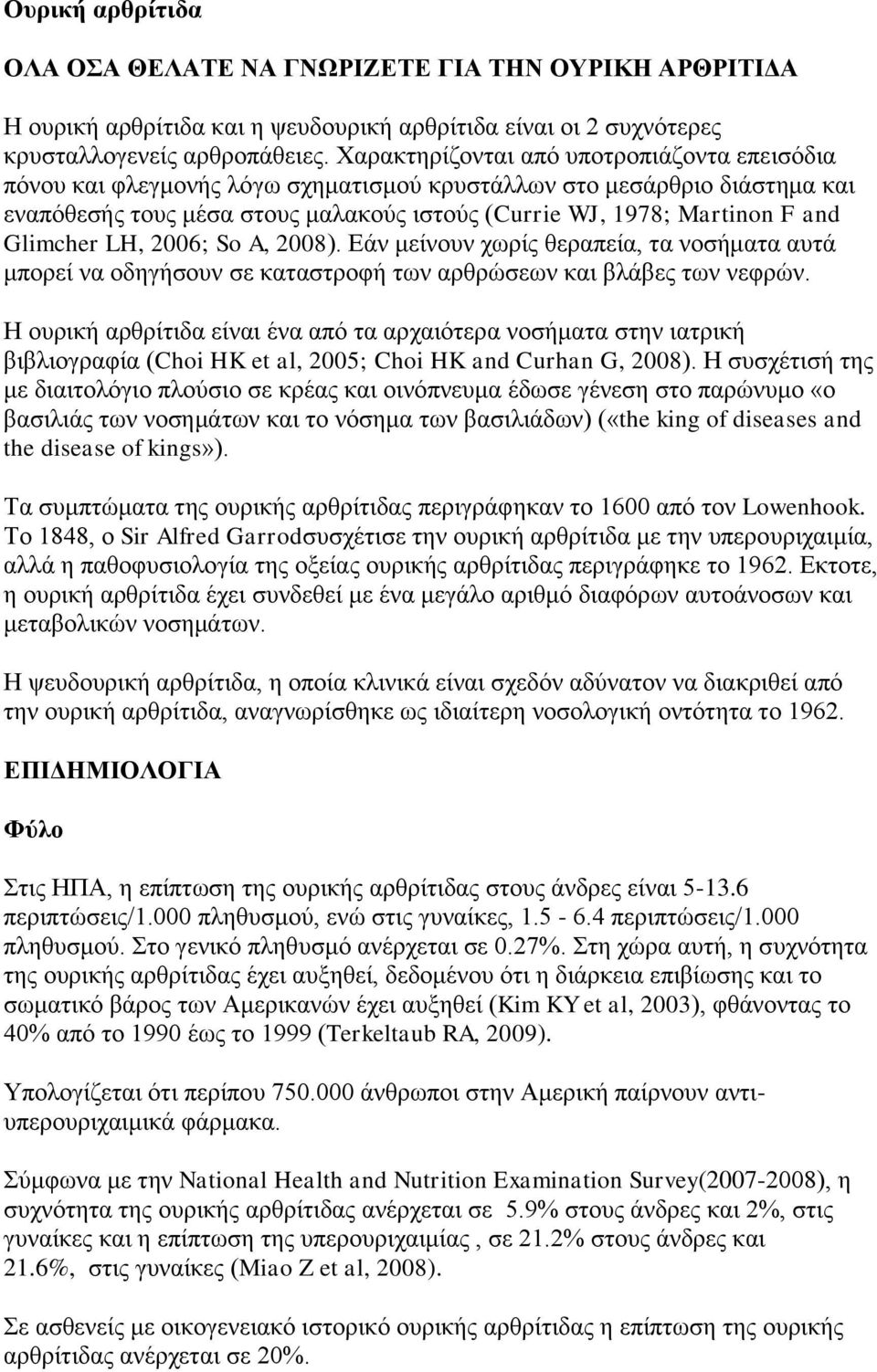 Ουρική αρθρίτιδα

ΟΛΑ ΟΣΑ ΘΕΛΑΤΕ ΝΑ ΓΝΩΡΙΖΕΤΕ ΓΙΑ ΤΗΝ ΟΥΡΙΚΗ ΑΡΘΡΙΤΙΔΑ

Η ουρική αρθρίτιδα και η ψευδουρική αρθρίτιδα είναι οι 2 συχνότερες κρυσταλλογενείς αρθροπάθειες. Χαρακτηρίζονται από υποτροπιάζοντα επεισόδια πόνου και φλεγμονής λόγω σχηματισμού κρυστάλλων στο μεσάρθριο διάστημα και εναπόθεσής τους μέσα στους μαλακούς ιστούς (Currie WJ, 1978; Martinon F and Glimcher LH, 2006; So A, 2008). Εάν μείνουν χωρίς θεραπεία, τα νοσήματα αυτά μπορεί να οδηγήσουν σε καταστροφή των αρθρώσεων και βλάβες των νεφρών.

Η ουρική αρθρίτιδα είναι ένα από τα αρχαιότερα νοσήματα στην ιατρική βιβλιογραφία (Choi HK et al, 2005; Choi HK and Curhan G, 2008). Η συσχέτισή της με διαιτολόγιο πλούσιο σε κρέας και οινόπνευμα έδωσε γένεση στο παρώνυμο «ο βασιλιάς των νοσημάτων και το νόσημα των βασιλιάδων) («the king of diseases and the disease of kings»).

Τα συμπτώματα της ουρικής αρθρίτιδας περιγράφηκαν το 1600 από τον Lowenhook. Το 1848, ο Sir Alfred Garrodσυσχέτισε την ουρική αρθρίτιδα με την υπερουριχαιμία, αλλά η παθοφυσιολογία της οξείας ουρικής αρθρίτιδας περιγράφηκε το 1962. Εκτοτε, η ουρική αρθρίτιδα έχει συνδεθεί με ένα μεγάλο αριθμό διαφόρων αυτοάνοσων και μεταβολικών νοσημάτων.

Η ψευδουρική αρθρίτιδα, η οποία κλινικά είναι σχεδόν αδύνατον να διακριθεί από την ουρική αρθρίτιδα, αναγνωρίσθηκε ως ιδιαίτερη νοσολογική οντότητα το 1962.

ΕΠΙΔΗΜΙΟΛΟΓΙΑ

Φύλο

Στις ΗΠΑ, η επίπτωση της ουρικής αρθρίτιδας στους άνδρες είναι 5-13.6 περιπτώσεις/1.000 πληθυσμού, ενώ στις γυναίκες, 1.5 - 6.4 περιπτώσεις/1.000 πληθυσμού. Στο γενικό πληθυσμό ανέρχεται σε 0.27%. Στη χώρα αυτή, η συχνότητα της ουρικής αρθρίτιδας έχει αυξηθεί, δεδομένου ότι η διάρκεια επιβίωσης και το σωματικό βάρος των Αμερικανών έχει αυξηθεί (Kim KY et al, 2003), φθάνοντας το 40% από το 1990 έως το 1999 (Terkeltaub RA, 2009).

Υπολογίζεται ότι περίπου 750.000 άνθρωποι στην Αμερική παίρνουν αντι-υπερουριχαιμικά φάρμακα.

Σύμφωνα με την National Health and Nutrition Examination Survey(2007-2008), η συχνότητα της ουρικής αρθρίτιδας ανέρχεται σε 5.9% στους άνδρες και 2%, στις γυναίκες και η επίπτωση της υπερουριχαιμίας , σε 21.2% στους άνδρες και 21.6%, στις γυναίκες (Miao Z et al, 2008).

Σε ασθενείς με οικογενειακό ιστορικό ουρικής αρθρίτιδας η επίπτωση της ουρικής αρθρίτιδας ανέρχεται σε 20%.